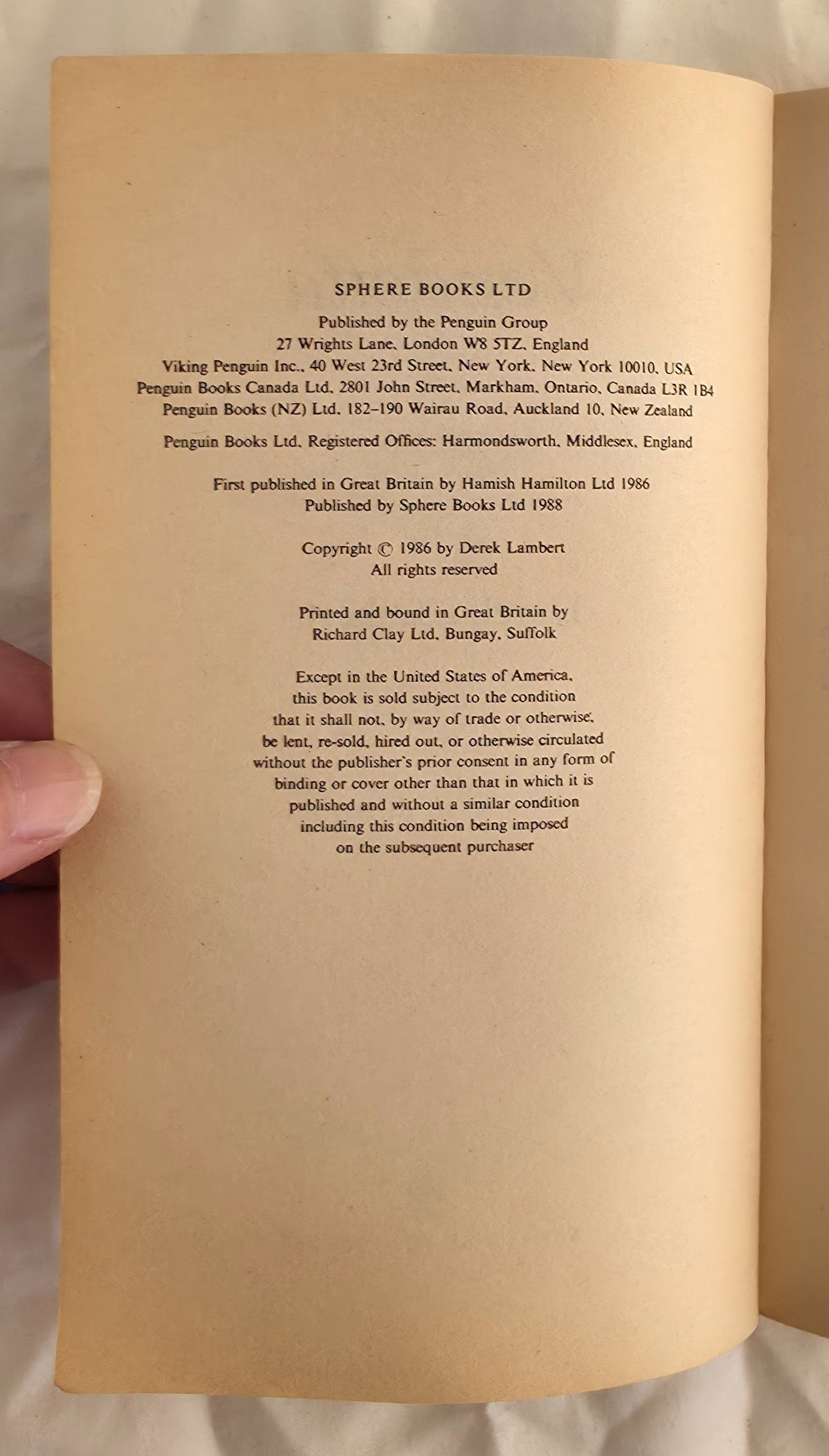 SPHERE BOOKS LTD

Published by the Penguin Group
27 Wrights Lane, London W8 5TZ, England
Viking Penguin Inc., 40 West 23rd Street, New York, New York 10010, USA
Penguin Books Canada Ltd, 2801 John Street, Markham, Ontario, Canada L3R 1B4
Penguin Books (NZ) Ltd, 182–190 Wairau Road, Auckland 10, New Zealand

Penguin Books Ltd, Registered Offices: Harmondsworth, Middlesex, England

First published in Great Britain by Hamish Hamilton Ltd 1986
Published by Sphere Books Ltd 1988

Copyright © 1986 by Derek Lambert
All rights reserved

Printed and bound in Great Britain by
Richard Clay Ltd, Bungay, Suffolk

Except in the United States of America,
this book is sold subject to the condition
that it shall not, by way of trade or otherwise,
be lent, re-sold, hired out, or otherwise circulated
without the publisher's prior consent in any form of
binding or cover other than that in which it is
published and without a similar condition
including this condition being imposed
on the subsequent purchaser